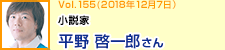 Vol.155(2018年12月7日)

小説家

平野 啓一郎さん